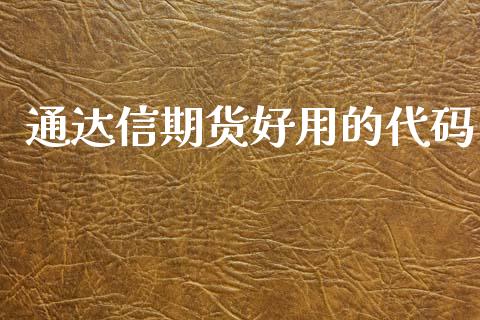 通达信期货好用的代码